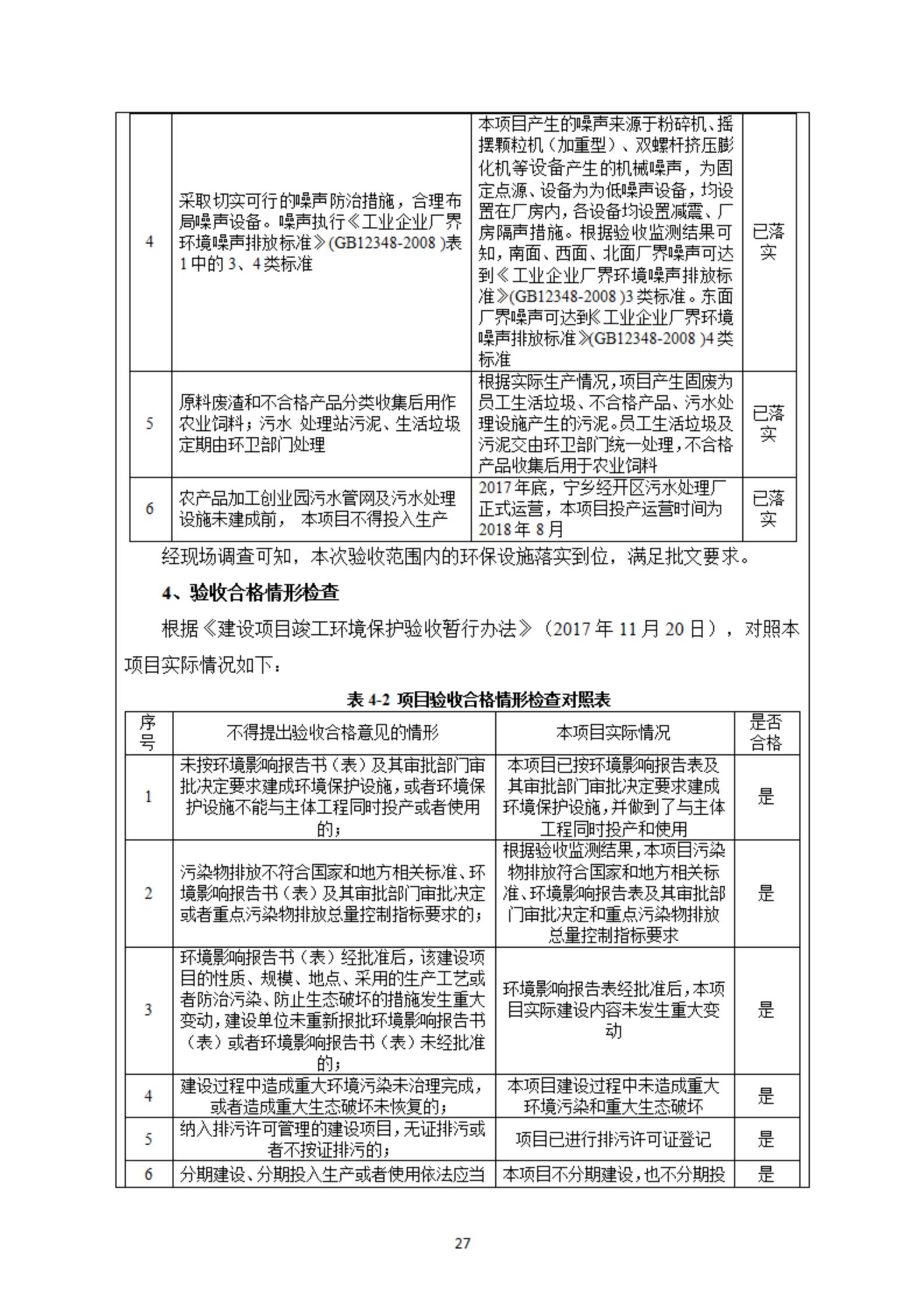 | 4 | 采取切实可行的噪声防治措施，合理布局噪声设备。噪声执行《工业企业厂界环境噪声排放标准》(GB12348-2008 )表1中的3、4类标准 | 本项目产生的噪声来源于粉碎机、摇摆颗粒机（加重型）、双螺杆挤压膨化机等设备产生的机械噪声，为固定点源、设备为为低噪声设备，均设置在厂房内，各设备均设置减震、厂房隔声措施。根据验收监测结果可知，南面、西面、北面厂界噪声可达到《工业企业厂界环境噪声排放标准》(GB12348-2008 )3类标准。东面厂界噪声可达到《工业企业厂界环境噪声排放标准》(GB12348-2008 )4类标准 | 已落实 |
|---|---|---|---|
| 5 | 原料废渣和不合格产品分类收集后用作农业饲料；污水 处理站污泥、生活垃圾定期由环卫部门处理 | 根据实际生产情况，项目产生固废为员工生活垃圾、不合格产品、污水处理设施产生的污泥。员工生活垃圾及污泥交由环卫部门统一处理，不合格产品收集后用于农业饲料 | 已落实 |
| 6 | 农产品加工创业园污水管网及污水处理设施未建成前， 本项目不得投入生产 | 2017年底，宁乡经开区污水处理厂正式运营，本项目投产运营时间为2018年8月 | 已落实 |

经现场调查可知，本次验收范围内的环保设施落实到位，满足批文要求。

4、验收合格情形检查

根据《建设项目竣工环境保护验收暂行办法》（2017年11月20日），对照本项目实际情况如下：

表 4-2 项目验收合格情形检查对照表

| 序号 | 不得提出验收合格意见的情形 | 本项目实际情况 | 是否合格 |
|---|---|---|---|
| 1 | 未按环境影响报告书（表）及其审批部门审批决定要求建成环境保护设施，或者环境保护设施不能与主体工程同时投产或者使用的； | 本项目已按环境影响报告表及其审批部门审批决定要求建成环境保护设施，并做到了与主体工程同时投产和使用 | 是 |
| 2 | 污染物排放不符合国家和地方相关标准、环境影响报告书（表）及其审批部门审批决定或者重点污染物排放总量控制指标要求的； | 根据验收监测结果，本项目污染物排放符合国家和地方相关标准、环境影响报告表及其审批部门审批决定和重点污染物排放总量控制指标要求 | 是 |
| 3 | 环境影响报告书（表）经批准后，该建设项目的性质、规模、地点、采用的生产工艺或者防治污染、防止生态破坏的措施发生重大变动，建设单位未重新报批环境影响报告书（表）或者环境影响报告书（表）未经批准的； | 环境影响报告表经批准后，本项目实际建设内容未发生重大变动 | 是 |
| 4 | 建设过程中造成重大环境污染未治理完成，或者造成重大生态破坏未恢复的； | 本项目建设过程中未造成重大环境污染和重大生态破坏 | 是 |
| 5 | 纳入排污许可管理的建设项目，无证排污或者不按证排污的； | 项目已进行排污许可证登记 | 是 |
| 6 | 分期建设、分期投入生产或者使用依法应当 | 本项目不分期建设，也不分期投 | 是 |

27